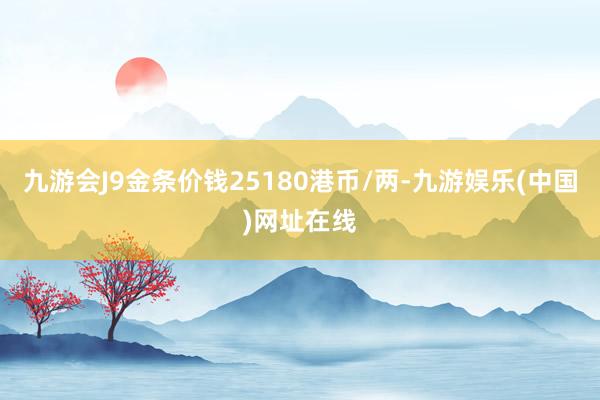 九游会J9金条价钱25180港币/两-九游娱乐(中国)网址在线